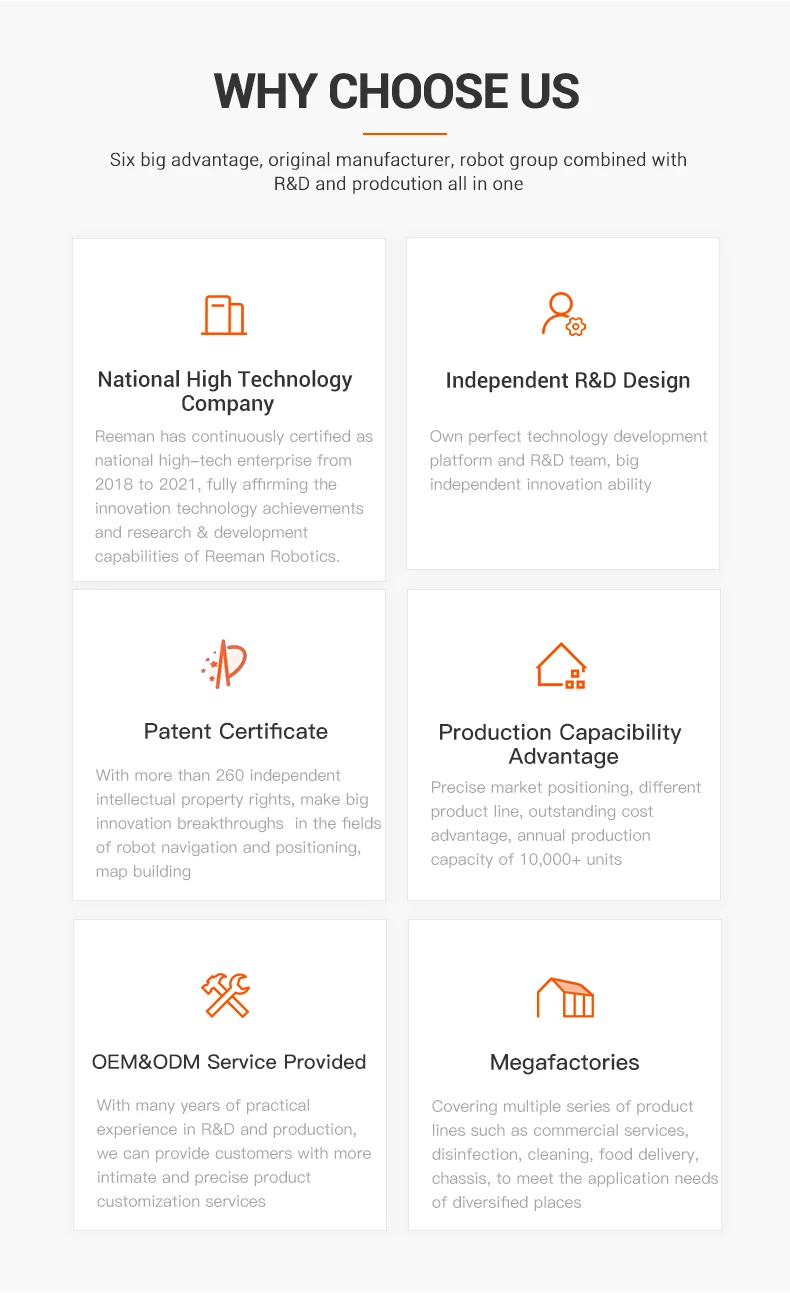 WHY CHOOSE US

Six big advantage, original manufacturer, robot group combined with R&D and prodcution all in one

National High Technology Company

Reeman has continuously certified as national high-tech enterprise from 2018 to 2021, fully affirming the innovation technology achievements and research & development capabilities of Reeman Robotics.

Independent R&D Design

Own perfect technology development platform and R&D team, big independent innovation ability

Patent Certificate

With more than 260 independent intellectual property rights, make big innovation breakthroughs in the fields of robot navigation and positioning, map building

Production Capacibility Advantage

Precise market positioning, different product line, outstanding cost advantage, annual production capacity of 10,000+ units

OEM&ODM Service Provided

With many years of practical experience in R&D and production, we can provide customers with more intimate and precise product customization services

Megafactories

Covering multiple series of product lines such as commercial services, disinfection, cleaning, food delivery, chassis, to meet the application needs of diversified places